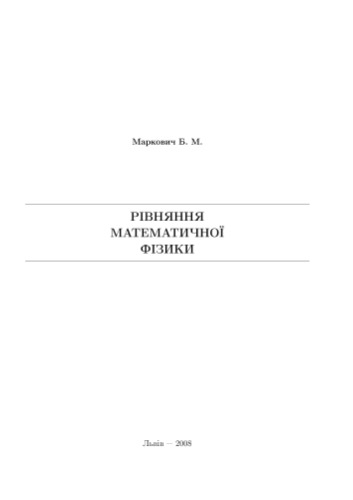 Маркович Б. М.

РІВНЯННЯ
МАТЕМАТИЧНОЇ
ФІЗИКИ

Львів — 2008